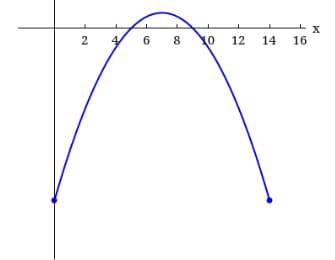 2
4
6
8
10
12
14
16
x